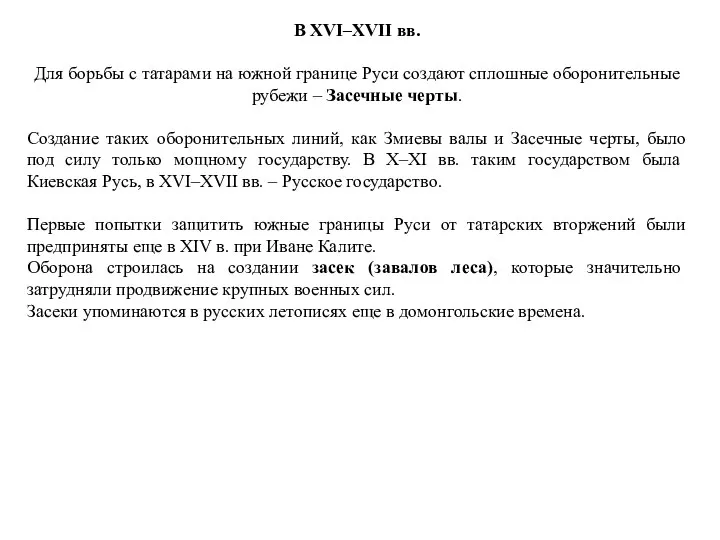 В XVI–XVII вв.

Для борьбы с татарами на южной границе Руси создают сплошные оборонительные рубежи – Засечные черты.

Создание таких оборонительных линий, как Змиевы валы и Засечные черты, было под силу только мощному государству. В X–XI вв. таким государством была Киевская Русь, в XVI–XVII вв. – Русское государство.

Первые попытки защитить южные границы Руси от татарских вторжений были предприняты еще в XIV в. при Иване Калите.
Оборона строилась на создании засек (завалов леса), которые значительно затрудняли продвижение крупных военных сил.
Засеки упоминаются в русских летописях еще в домонгольские времена.